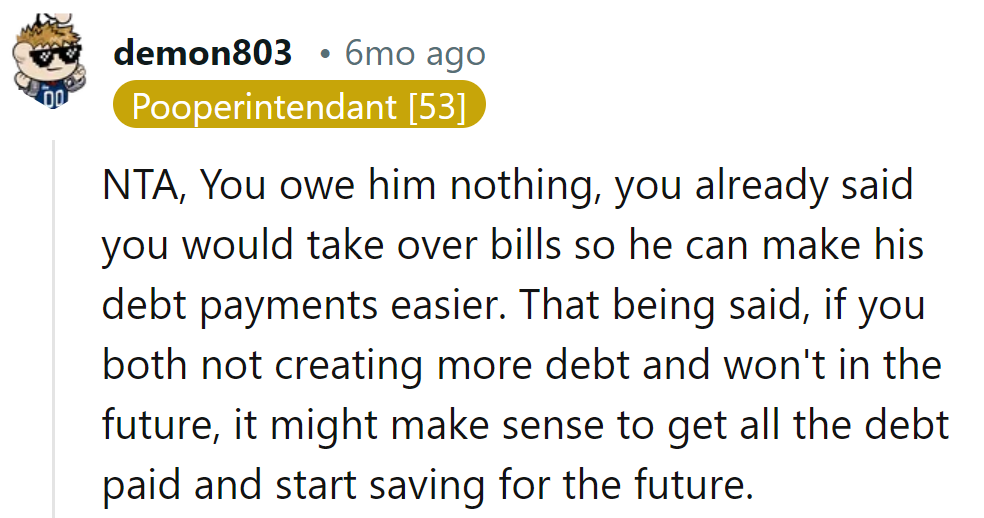 demon803 • 6mo ago
Pooperintendant [53]

NTA, You owe him nothing, you already said you would take over bills so he can make his debt payments easier. That being said, if you both not creating more debt and won't in the future, it might make sense to get all the debt paid and start saving for the future.